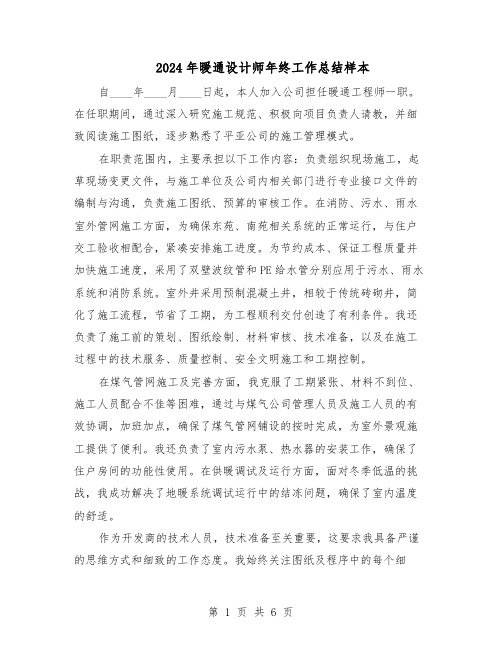 2024年暖通设计师年终工作总结样本

自____年____月____日起，本人加入公司担任暖通工程师一职。在任职期间，通过深入研究施工规范、积极向项目负责人请教，并细致阅读施工图纸，逐步熟悉了平亚公司的施工管理模式。

在职责范围内，主要承担以下工作内容：负责组织现场施工，起草现场变更文件，与施工单位及公司内相关部门进行专业接口文件的编制与沟通，负责施工图纸、预算的审核工作。在消防、污水、雨水室外管网施工方面，为确保东苑、南苑相关系统的正常运行，与住户交工验收相配合，紧凑安排施工进度。为节约成本、保证工程质量并加快施工速度，采用了双壁波纹管和PE给水管分别应用于污水、雨水系统和消防系统。室外井采用预制混凝土井，相较于传统砖砌井，简化了施工流程，节省了工期，为工程顺利交付创造了有利条件。我还负责了施工前的策划、图纸绘制、材料审核、技术准备，以及在施工过程中的技术服务、质量控制、安全文明施工和工期控制。

在煤气管网施工及完善方面，我克服了工期紧张、材料不到位、施工人员配合不佳等困难，通过与煤气公司管理人员及施工人员的有效协调，加班加点，确保了煤气管网铺设的按时完成，为室外景观施工提供了便利。我还负责了室内污水泵、热水器的安装工作，确保了住户房间的功能性使用。在供暖调试及运行方面，面对冬季低温的挑战，我成功解决了地暖系统调试运行中的结冻问题，确保了室内温度的舒适。

作为开发商的技术人员，技术准备至关重要，这要求我具备严谨的思维方式和细致的工作态度。我始终关注图纸及程序中的每个细

第 1 页 共 6 页